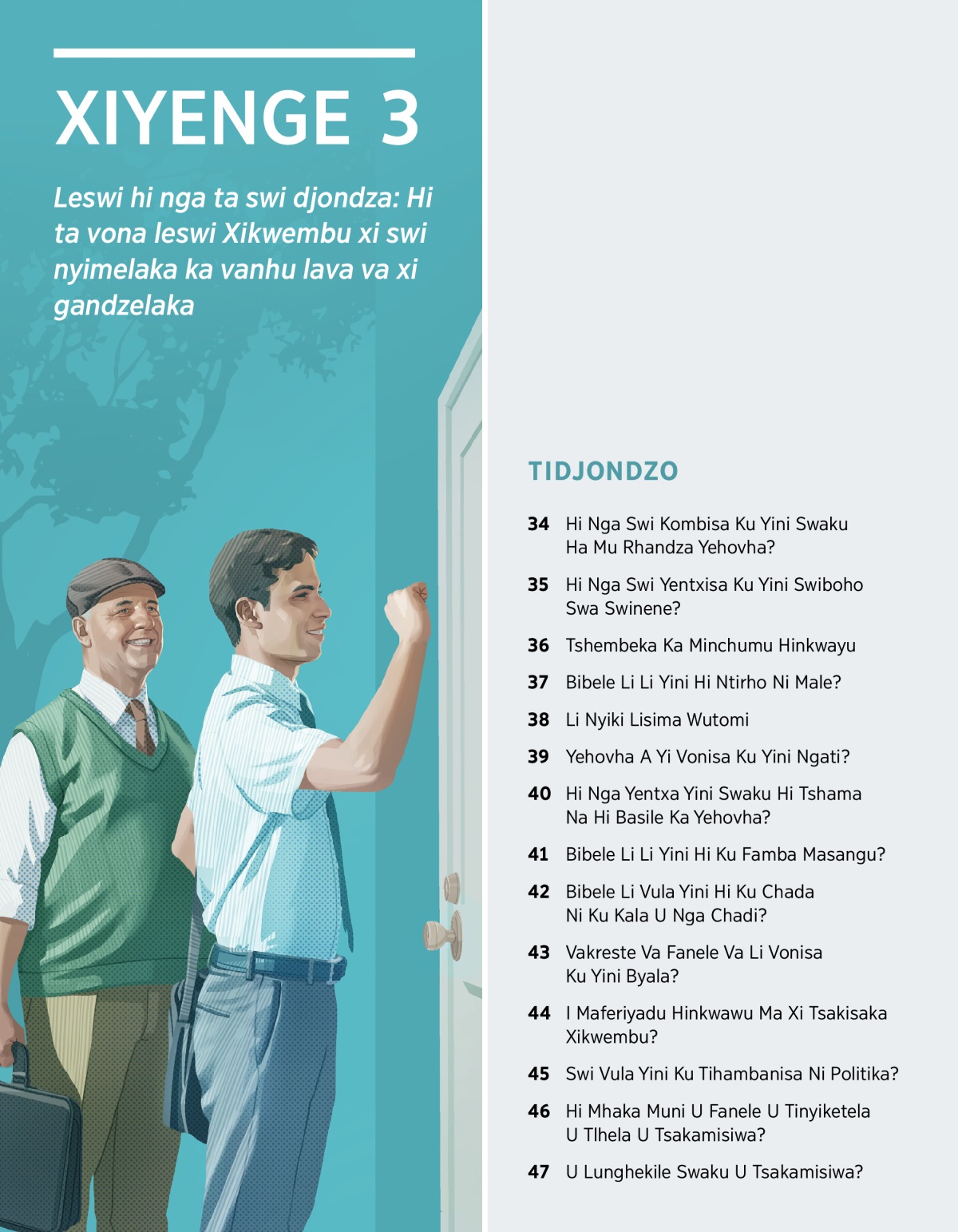 XIYENGE 3

Leswi hi nga ta swi djondza: Hi ta vona leswi Xikwembu xi swi nyimelaka ka vanhu lava va xi gandzelaka

TIDJONDZO

34 Hi Nga Swi Kombisa Ku Yini Swaku Ha Mu Rhandza Yehovha?

35 Hi Nga Swi Yentxisa Ku Yini Swiboho Swa Swinene?

36 Tshembeka Ka Minchumu Hinkwayu

37 Bibele Li Li Yini Hi Ntirho Ni Male?

38 Li Nyiki Lisima Wutomi

39 Yehovha A Yi Vonisa Ku Yini Ngati?

40 Hi Nga Yentxa Yini Swaku Hi Tshama Na Hi Basile Ka Yehovha?

41 Bibele Li Li Yini Hi Ku Famba Masangu?

42 Bibele Li Vula Yini Hi Ku Chada Ni Ku Kala U Nga Chadi?

43 Vakreste Va Fanele Va Li Vonisa Ku Yini Byala?

44 I Maferiyadu Hinkwawu Ma Xi Tsakisaka Xikwembu?

45 Swi Vula Yini Ku Tihambanisa Ni Politika?

46 Hi Mhaka Muni U Fanele U Tinyiketela U Tlhela U Tsakamisiwa?

47 U Lunghekile Swaku U Tsakamisiwa?